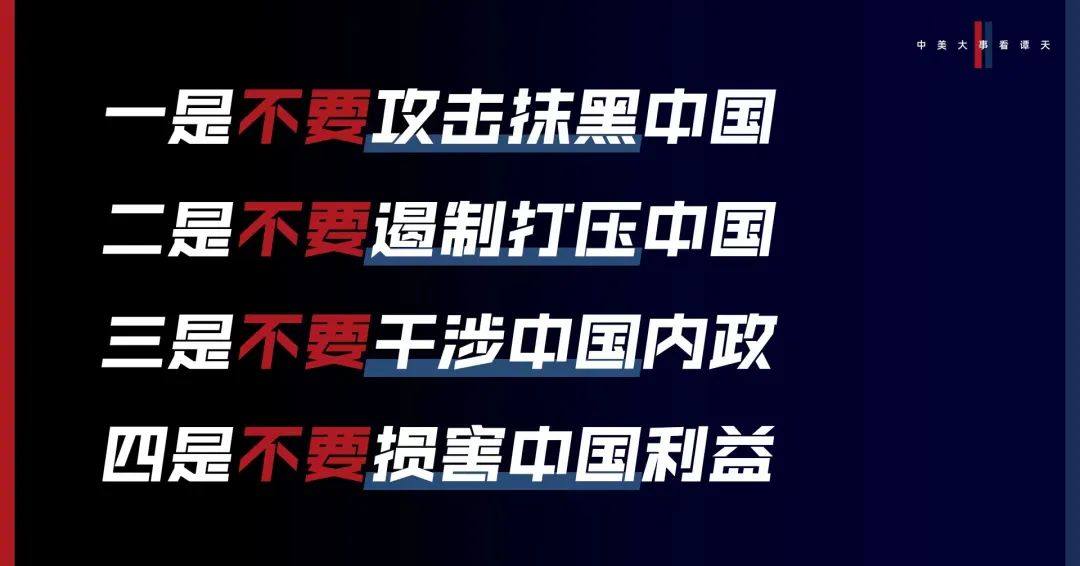 中美大事看谭天

一是不要攻击抹黑中国

二是不要遏制打压中国

三是不要干涉中国内政

四是不要损害中国利益